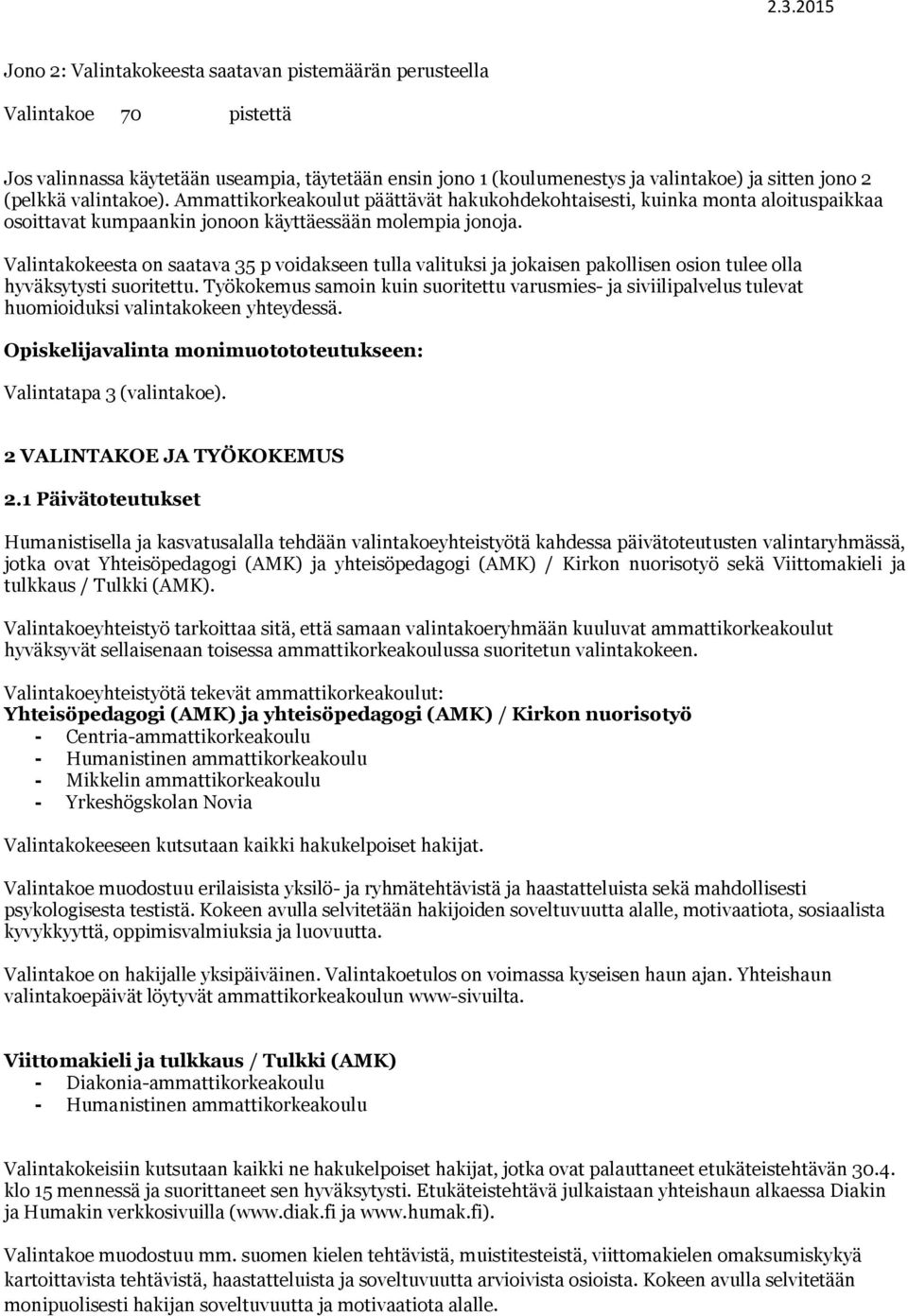 2.3.2015

Jono 2: Valintakokeesta saatavan pistemäärän perusteella

Valintakoe 70 pistettä

Jos valinnassa käytetään useampia, täytetään ensin jono 1 (koulumenestys ja valintakoe) ja sitten jono 2 (pelkkä valintakoe). Ammattikorkeakoulut päättävät hakukohdekohtaisesti, kuinka monta aloituspaikkaa osoittavat kumpaankin jonoon käyttäessään molempia jonoja.

Valintakokeesta on saatava 35 p voidakseen tulla valituksi ja jokaisen pakollisen osion tulee olla hyväksytysti suoritettu. Työkokemus samoin kuin suoritettu varusmies- ja siviilipalvelus tulevat huomioiduksi valintakokeen yhteydessä.

Opiskelijavalinta monimuotototeutukseen:

Valintatapa 3 (valintakoe).

2 VALINTAKOE JA TYÖKOKEMUS

2.1 Päivätoteutukset

Humanistisella ja kasvatusalalla tehdään valintakoeyhteistyötä kahdessa päivätoteutusten valintaryhmässä, jotka ovat Yhteisöpedagogi (AMK) ja yhteisöpedagogi (AMK) / Kirkon nuorisotyö sekä Viittomakieli ja tulkkaus / Tulkki (AMK).

Valintakoeyhteistyö tarkoittaa sitä, että samaan valintakoeryhmään kuuluvat ammattikorkeakoulut hyväksyvät sellaisenaan toisessa ammattikorkeakoulussa suoritetun valintakokeen.

Valintakoeyhteistyötä tekevät ammattikorkeakoulut:
Yhteisöpedagogi (AMK) ja yhteisöpedagogi (AMK) / Kirkon nuorisotyö
- Centria-ammattikorkeakoulu
- Humanistinen ammattikorkeakoulu
- Mikkelin ammattikorkeakoulu
- Yrkeshögskolan Novia

Valintakokeeseen kutsutaan kaikki hakukelpoiset hakijat.

Valintakoe muodostuu erilaisista yksilö- ja ryhmätehtävistä ja haastatteluista sekä mahdollisesti psykologisesta testistä. Kokeen avulla selvitetään hakijoiden soveltuvuutta alalle, motivaatiota, sosiaalista kyvykkyyttä, oppimisvalmiuksia ja luovuutta.

Valintakoe on hakijalle yksipäiväinen. Valintakoetulos on voimassa kyseisen haun ajan. Yhteishaun valintakoepäivät löytyvät ammattikorkeakoulun www-sivuilta.

Viittomakieli ja tulkkaus / Tulkki (AMK)
- Diakonia-ammattikorkeakoulu
- Humanistinen ammattikorkeakoulu

Valintakokeisiin kutsutaan kaikki ne hakukelpoiset hakijat, jotka ovat palauttaneet etukäteistehtävän 30.4. klo 15 mennessä ja suorittaneet sen hyväksytysti. Etukäteistehtävä julkaistaan yhteishaun alkaessa Diakin ja Humakin verkkosivuilla (www.diak.fi ja www.humak.fi).

Valintakoe muodostuu mm. suomen kielen tehtävistä, muistitesteistä, viittomakielen omaksumiskykyä kartoittavista tehtävistä, haastatteluista ja soveltuvuutta arvioivista osioista. Kokeen avulla selvitetään monipuolisesti hakijan soveltuvuutta ja motivaatiota alalle.